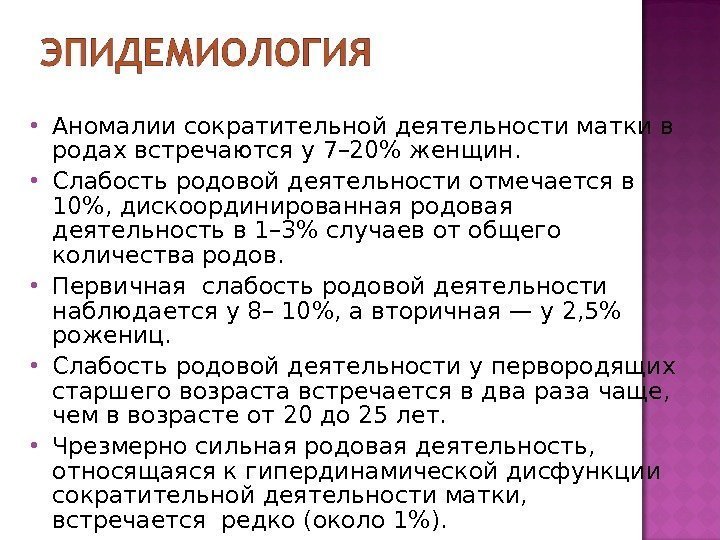 ЭПИДЕМИОЛОГИЯ

• Аномалии сократительной деятельности матки в родах встречаются у 7–20% женщин.

• Слабость родовой деятельности отмечается в 10%, дискоординированная родовая деятельность в 1–3% случаев от общего количества родов.

• Первичная слабость родовой деятельности наблюдается у 8– 10%, а вторичная — у 2,5% рожениц.

• Слабость родовой деятельности у первородящих старшего возраста встречается в два раза чаще, чем в возрасте от 20 до 25 лет.

• Чрезмерно сильная родовая деятельность, относящаяся к гипердинамической дисфункции сократительной деятельности матки, встречается редко (около 1%).